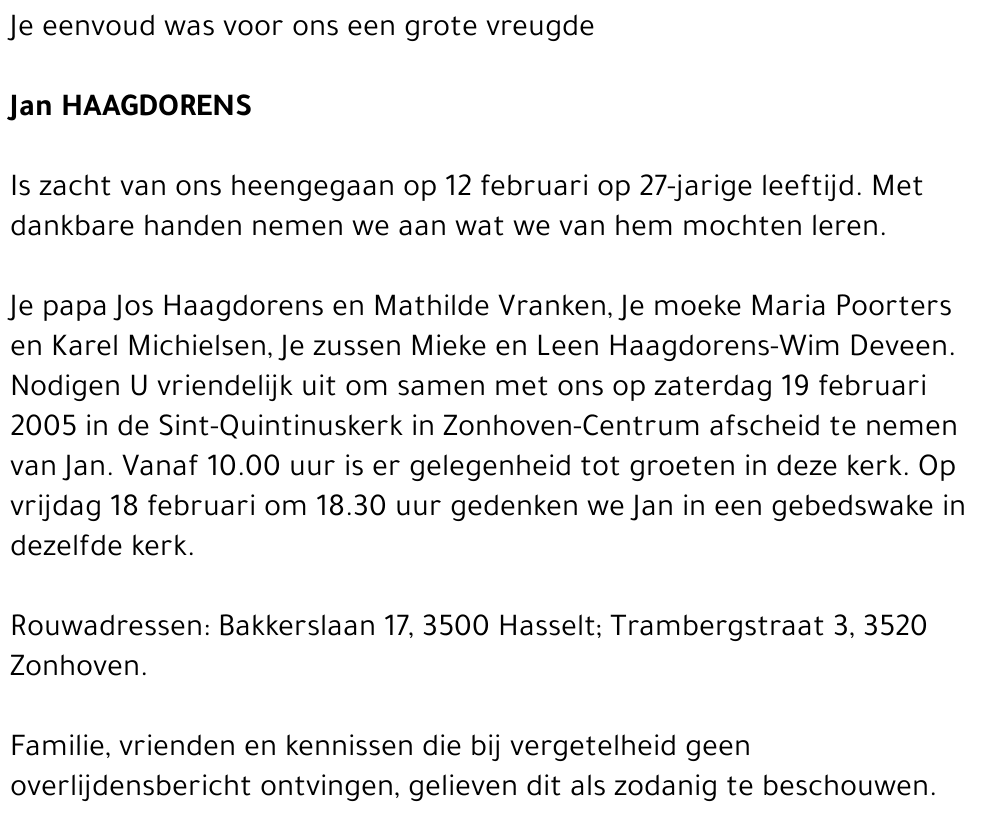 Je eenvoud was voor ons een grote vreugde

Jan HAAGDORENS

Is zacht van ons heengegaan op 12 februari op 27-jarige leeftijd. Met dankbare handen nemen we aan wat we van hem mochten leren.

Je papa Jos Haagdorens en Mathilde Vranken, Je moeke Maria Poorters en Karel Michielsen, Je zussen Mieke en Leen Haagdorens-Wim Deveen. Nodigen U vriendelijk uit om samen met ons op zaterdag 19 februari 2005 in de Sint-Quintinuskerk in Zonhoven-Centrum afscheid te nemen van Jan. Vanaf 10.00 uur is er gelegenheid tot groeten in deze kerk. Op vrijdag 18 februari om 18.30 uur gedenken we Jan in een gebedswake in dezelfde kerk.

Rouwadressen: Bakkerslaan 17, 3500 Hasselt; Trambergstraat 3, 3520 Zonhoven.

Familie, vrienden en kennissen die bij vergetelheid geen overlijdensbericht ontvingen, gelieven dit als zodanig te beschouwen.